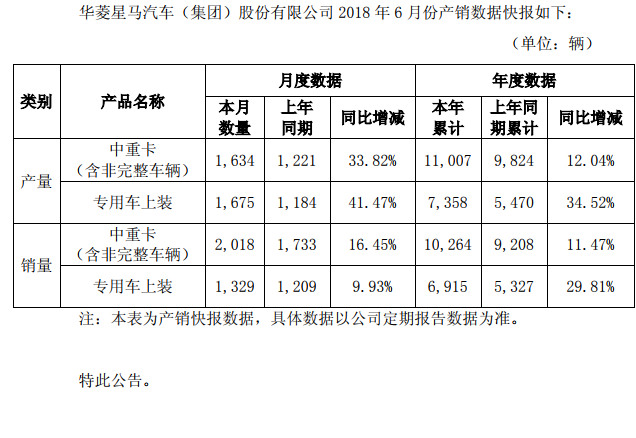 华菱星马汽车（集团）股份有限公司 2018 年 6 月份产销数据快报如下：

（单位：辆）

| 类别 | 产品名称 | 月度数据 本月数量 | 月度数据 上年同期 | 月度数据 同比增减 | 年度数据 本年累计 | 年度数据 上年同期累计 | 年度数据 同比增减 |
|---|---|---|---|---|---|---|---|
| 产量 | 中重卡（含非完整车辆） | 1，634 | 1，221 | 33.82% | 11，007 | 9，824 | 12.04% |
| 产量 | 专用车上装 | 1，675 | 1，184 | 41.47% | 7，358 | 5，470 | 34.52% |
| 销量 | 中重卡（含非完整车辆） | 2，018 | 1，733 | 16.45% | 10，264 | 9，208 | 11.47% |
| 销量 | 专用车上装 | 1，329 | 1，209 | 9.93% | 6，915 | 5，327 | 29.81% |

注：本表为产销快报数据，具体数据以公司定期报告数据为准。

特此公告。